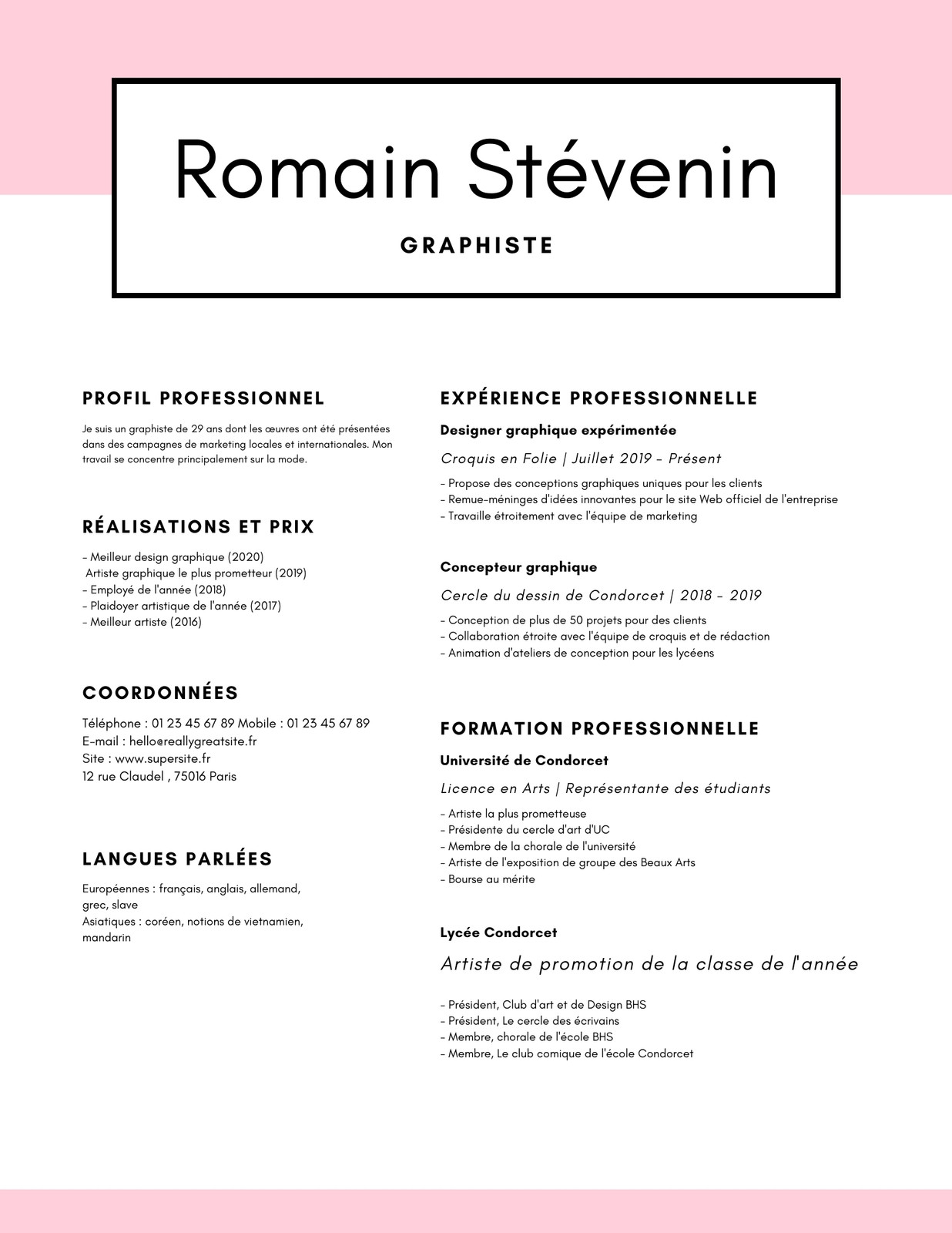 Romain Stévenin

GRAPHISTE

PROFIL PROFESSIONNEL

Je suis un graphiste de 29 ans dont les œuvres ont été présentées dans des campagnes de marketing locales et internationales. Mon travail se concentre principalement sur la mode.

RÉALISATIONS ET PRIX

- Meilleur design graphique (2020)
Artiste graphique le plus prometteur (2019)
- Employé de l'année (2018)
- Plaidoyer artistique de l'année (2017)
- Meilleur artiste (2016)

COORDONNÉES

Téléphone : 01 23 45 67 89 Mobile : 01 23 45 67 89
E-mail : hello@reallygreatsite.fr
Site : www.supersite.fr
12 rue Claudel , 75016 Paris

LANGUES PARLÉES

Européennes : français, anglais, allemand, grec, slave
Asiatiques : coréen, notions de vietnamien, mandarin

EXPÉRIENCE PROFESSIONNELLE

Designer graphique expérimentée

Croquis en Folie | Juillet 2019 - Présent

- Propose des conceptions graphiques uniques pour les clients
- Remue-méninges d'idées innovantes pour le site Web officiel de l'entreprise
- Travaille étroitement avec l'équipe de marketing

Concepteur graphique

Cercle du dessin de Condorcet | 2018 - 2019

- Conception de plus de 50 projets pour des clients
- Collaboration étroite avec l'équipe de croquis et de rédaction
- Animation d'ateliers de conception pour les lycéens

FORMATION PROFESSIONNELLE

Université de Condorcet

Licence en Arts | Représentante des étudiants

- Artiste la plus prometteuse
- Présidente du cercle d'art d'UC
- Membre de la chorale de l'université
- Artiste de l'exposition de groupe des Beaux Arts
- Bourse au mérite

Lycée Condorcet

Artiste de promotion de la classe de l'année

- Président, Club d'art et de Design BHS
- Président, Le cercle des écrivains
- Membre, chorale de l'école BHS
- Membre, Le club comique de l'école Condorcet